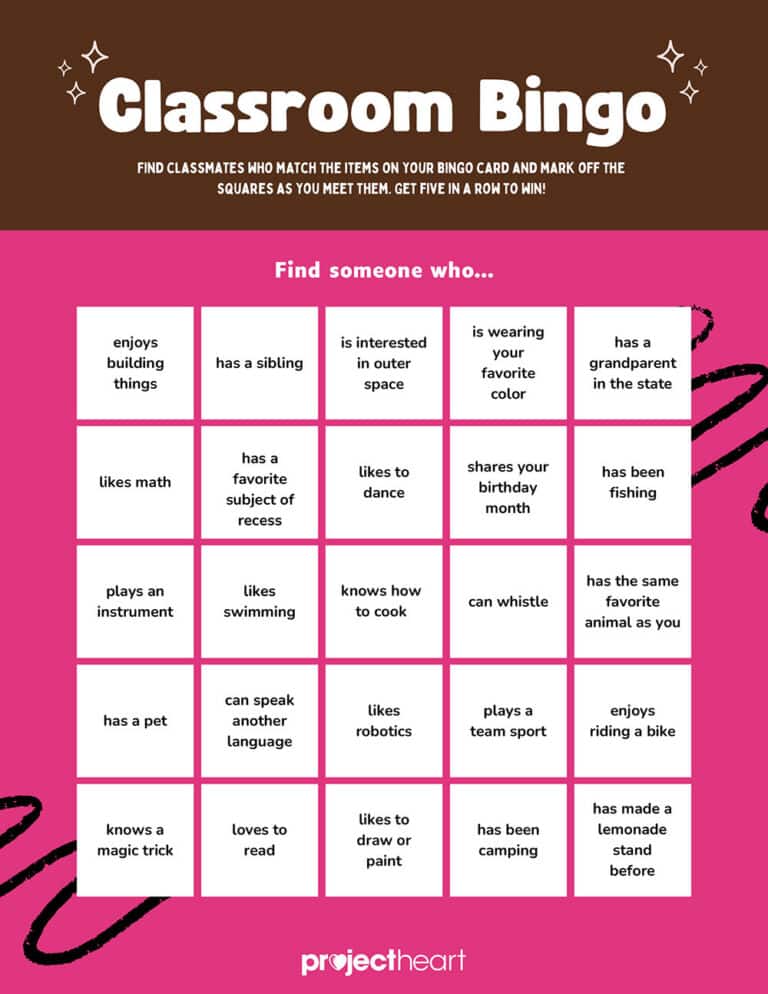 Classroom Bingo

FIND CLASSMATES WHO MATCH THE ITEMS ON YOUR BINGO CARD AND MARK OFF THE SQUARES AS YOU MEET THEM. GET FIVE IN A ROW TO WIN!

Find someone who...

| | | | | |
|---|---|---|---|---|
| enjoys building things | has a sibling | is interested in outer space | is wearing your favorite color | has a grandparent in the state |
| likes math | has a favorite subject of recess | likes to dance | shares your birthday month | has been fishing |
| plays an instrument | likes swimming | knows how to cook | can whistle | has the same favorite animal as you |
| has a pet | can speak another language | likes robotics | plays a team sport | enjoys riding a bike |
| knows a magic trick | loves to read | likes to draw or paint | has been camping | has made a lemonade stand before |

projectheart